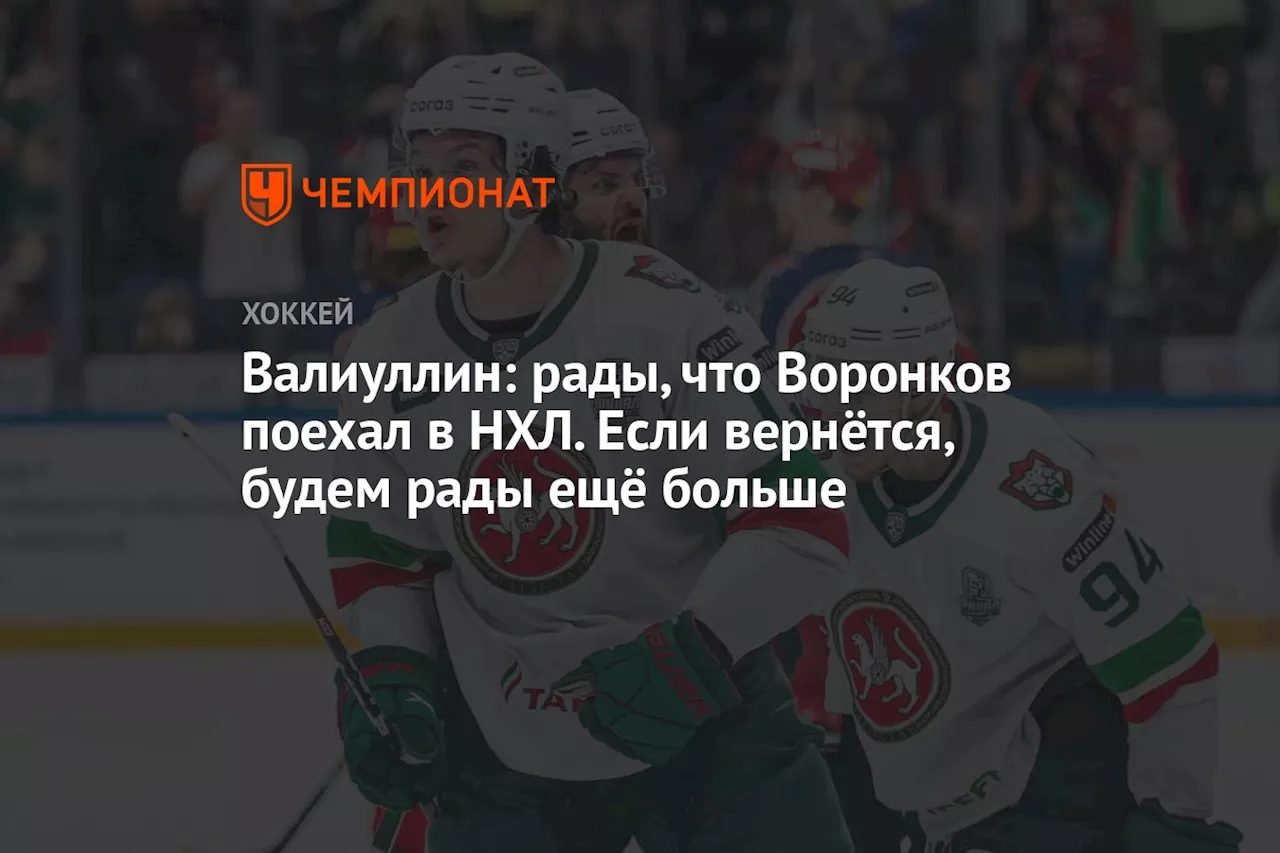 ЧЕМПИОНАТ

ХОККЕЙ

Валиуллин: рады, что Воронков поехал в НХЛ. Если вернётся, будем рады ещё больше